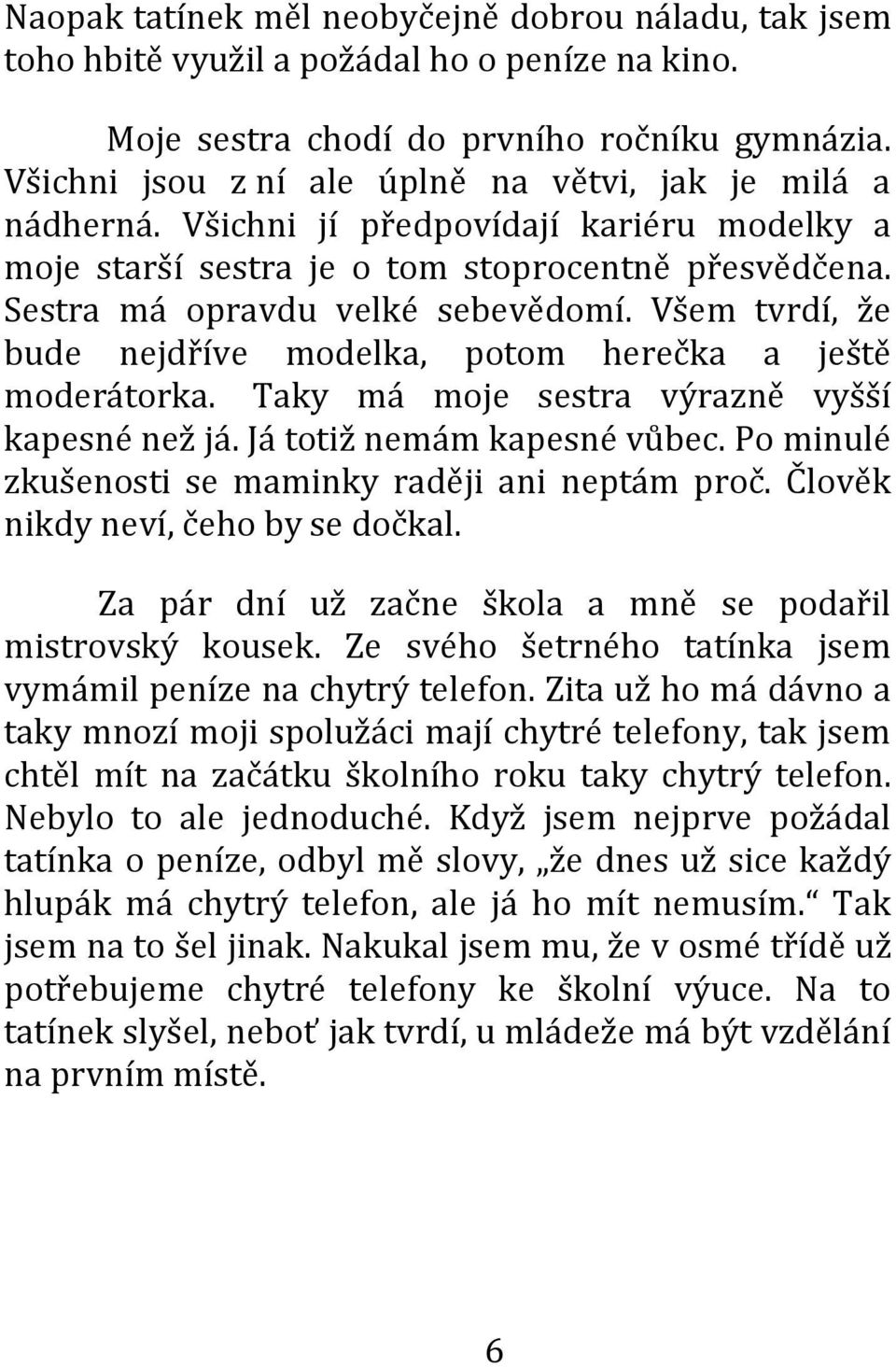 Naopak tatínek měl neobyčejně dobrou náladu, tak jsem toho hbitě využil a požádal ho o peníze na kino.

Moje sestra chodí do prvního ročníku gymnázia. Všichni jsou z ní ale úplně na větvi, jak je milá a nádherná. Všichni jí předpovídají kariéru modelky a moje starší sestra je o tom stoprocentně přesvědčena. Sestra má opravdu velké sebevědomí. Všem tvrdí, že bude nejdříve modelka, potom herečka a ještě moderátorka. Taky má moje sestra výrazně vyšší kapesné než já. Já totiž nemám kapesné vůbec. Po minulé zkušenosti se maminky raději ani neptám proč. Člověk nikdy neví, čeho by se dočkal.

Za pár dní už začne škola a mně se podařil mistrovský kousek. Ze svého šetrného tatínka jsem vymámil peníze na chytrý telefon. Zita už ho má dávno a taky mnozí moji spolužáci mají chytré telefony, tak jsem chtěl mít na začátku školního roku taky chytrý telefon. Nebylo to ale jednoduché. Když jsem nejprve požádal tatínka o peníze, odbyl mě slovy, „že dnes už sice každý hlupák má chytrý telefon, ale já ho mít nemusím.“ Tak jsem na to šel jinak. Nakukal jsem mu, že v osmé třídě už potřebujeme chytré telefony ke školní výuce. Na to tatínek slyšel, neboť jak tvrdí, u mládeže má být vzdělání na prvním místě.

6